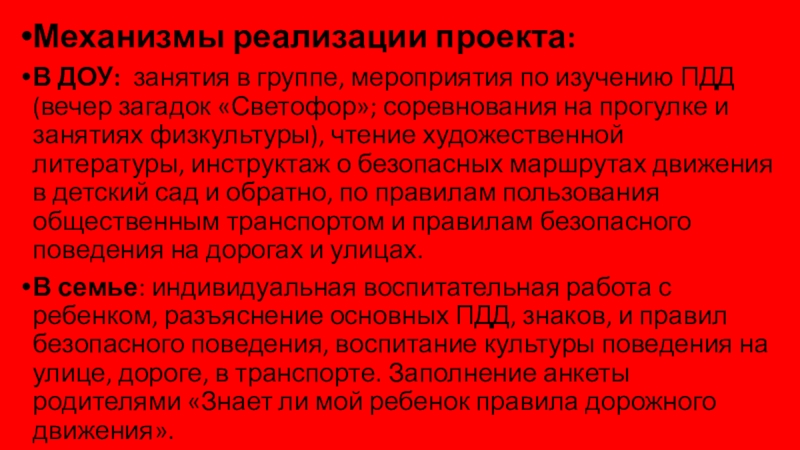 • Механизмы реализации проекта:

• В ДОУ: занятия в группе, мероприятия по изучению ПДД (вечер загадок «Светофор»; соревнования на прогулке и занятиях физкультуры), чтение художественной литературы, инструктаж о безопасных маршрутах движения в детский сад и обратно, по правилам пользования общественным транспортом и правилам безопасного поведения на дорогах и улицах.

• В семье: индивидуальная воспитательная работа с ребенком, разъяснение основных ПДД, знаков, и правил безопасного поведения, воспитание культуры поведения на улице, дороге, в транспорте. Заполнение анкеты родителями «Знает ли мой ребенок правила дорожного движения».